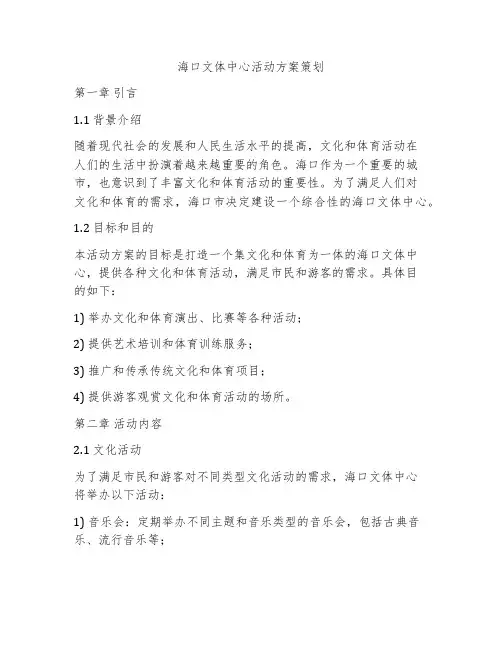 海口文体中心活动方案策划

第一章 引言

1.1 背景介绍

随着现代社会的发展和人民生活水平的提高，文化和体育活动在人们的生活中扮演着越来越重要的角色。海口作为一个重要的城市，也意识到了丰富文化和体育活动的重要性。为了满足人们对文化和体育的需求，海口市决定建设一个综合性的海口文体中心。

1.2 目标和目的

本活动方案的目标是打造一个集文化和体育为一体的海口文体中心，提供各种文化和体育活动，满足市民和游客的需求。具体目的如下：

1) 举办文化和体育演出、比赛等各种活动；

2) 提供艺术培训和体育训练服务；

3) 推广和传承传统文化和体育项目；

4) 提供游客观赏文化和体育活动的场所。

第二章 活动内容

2.1 文化活动

为了满足市民和游客对不同类型文化活动的需求，海口文体中心将举办以下活动：

1) 音乐会：定期举办不同主题和音乐类型的音乐会，包括古典音乐、流行音乐等；